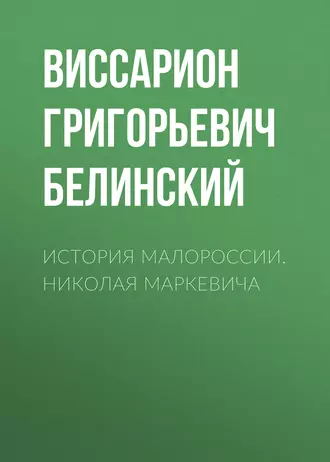 ВИССАРИОН ГРИГОРЬЕВИЧ БЕЛИНСКИЙ

ИСТОРИЯ МАЛОРОССИИ. НИКОЛАЯ МАРКЕВИЧА